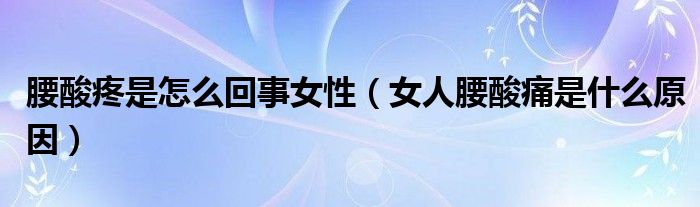 腰酸疼是怎么回事女性（女人腰酸痛是什么原因）